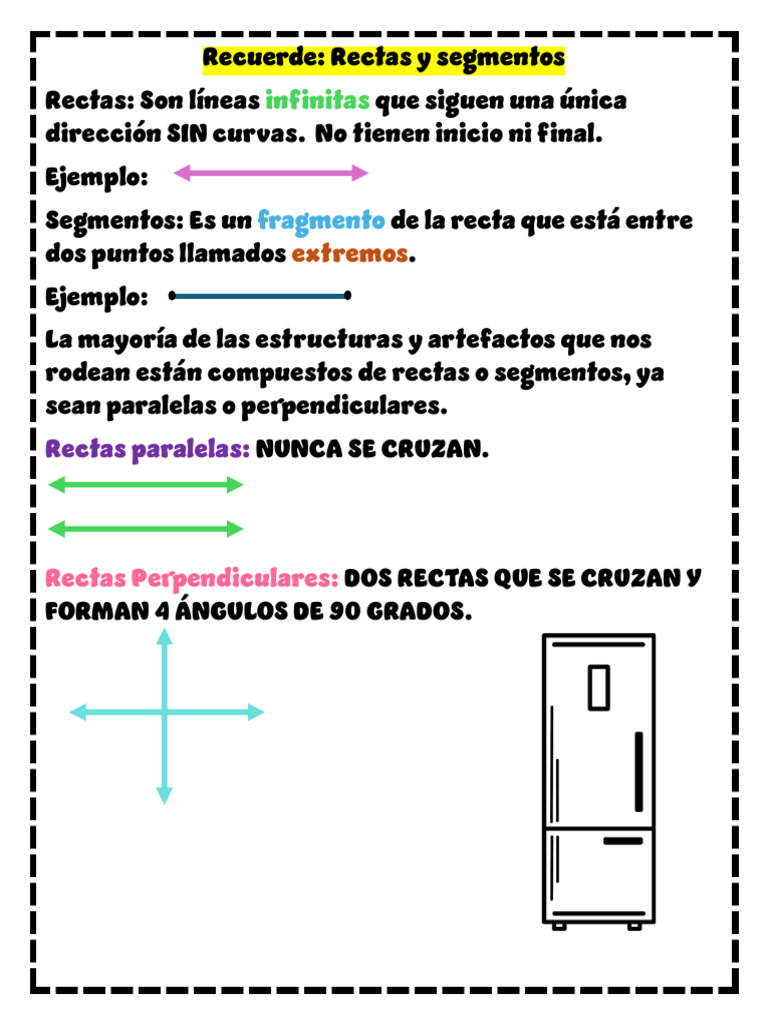 Recuerde: Rectas y segmentos

Rectas: Son líneas infinitas que siguen una única dirección SIN curvas. No tienen inicio ni final.

Ejemplo:

Segmentos: Es un fragmento de la recta que está entre dos puntos llamados extremos.

Ejemplo:

La mayoría de las estructuras y artefactos que nos rodean están compuestos de rectas o segmentos, ya sean paralelas o perpendiculares.

Rectas paralelas: NUNCA SE CRUZAN.

Rectas Perpendiculares: DOS RECTAS QUE SE CRUZAN Y FORMAN 4 ÁNGULOS DE 90 GRADOS.